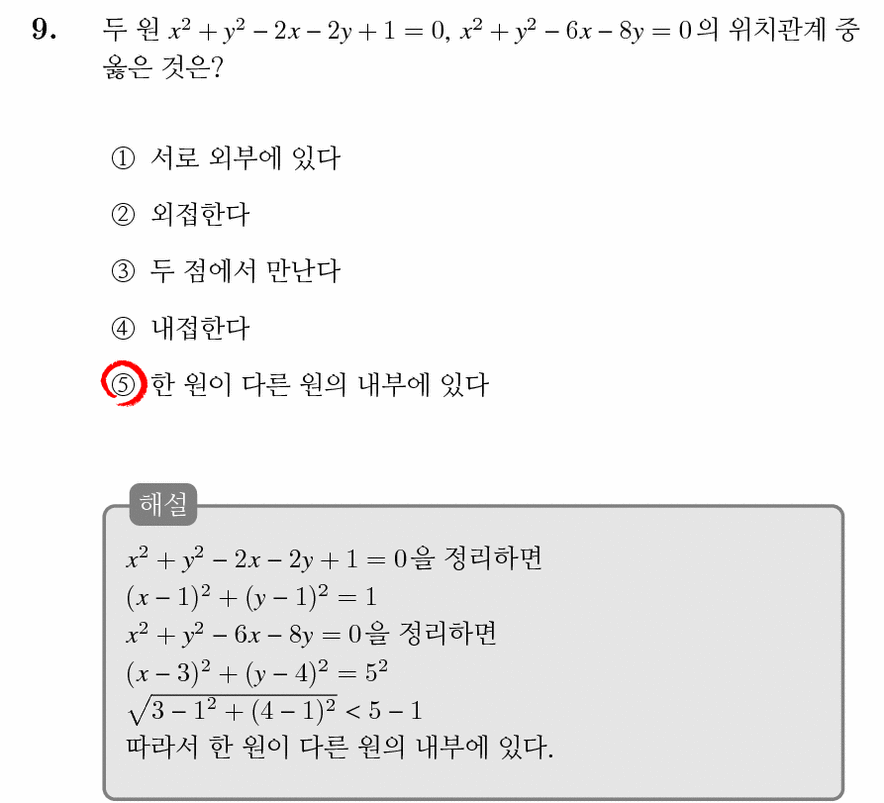 9. 두 원 $x^2+y^2-2x-2y+1=0$, $x^2+y^2-6x-8y=0$의 위치관계 중 옳은 것은?

① 서로 외부에 있다

② 외접한다

③ 두 점에서 만난다

④ 내접한다

⑤ 한 원이 다른 원의 내부에 있다

해설

$x^2+y^2-2x-2y+1=0$을 정리하면
$(x-1)^2+(y-1)^2=1$
$x^2+y^2-6x-8y=0$을 정리하면
$(x-3)^2+(y-4)^2=5^2$
$\sqrt{3-1^2+(4-1)^2}<5-1$
따라서 한 원이 다른 원의 내부에 있다.